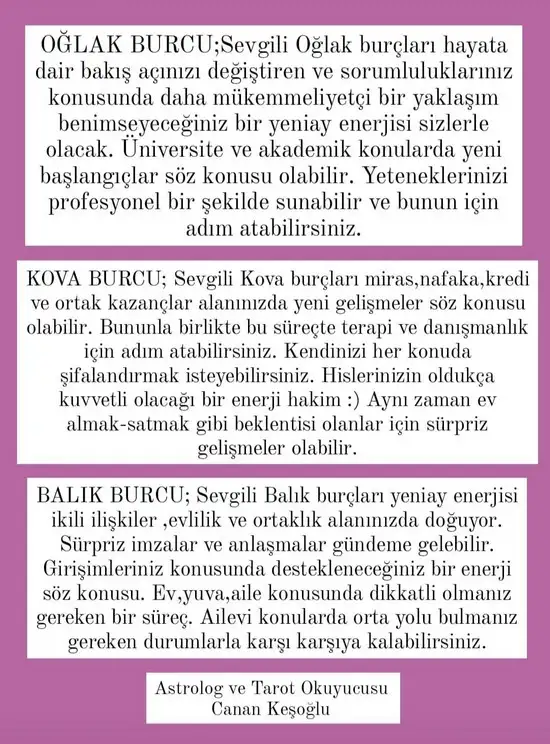 OĞLAK BURCU;Sevgili Oğlak burçları hayata dair bakış açınızı değiştiren ve sorumluluklarınız konusunda daha mükemmeliyetçi bir yaklaşım benimseyeceğiniz bir yeniay enerjisi sizlerle olacak. Üniversite ve akademik konularda yeni başlangıçlar söz konusu olabilir. Yeteneklerinizi profesyonel bir şekilde sunabilir ve bunun için adım atabilirsiniz.

KOVA BURCU; Sevgili Kova burçları miras,nafaka,kredi ve ortak kazançlar alanınızda yeni gelişmeler söz konusu olabilir. Bununla birlikte bu süreçte terapi ve danışmanlık için adım atabilirsiniz. Kendinizi her konuda şifalandırmak isteyebilirsiniz. Hislerinizin oldukça kuvvetli olacağı bir enerji hakim :) Aynı zaman ev almak-satmak gibi beklentisi olanlar için sürpriz gelişmeler olabilir.

BALIK BURCU; Sevgili Balık burçları yeniay enerjisi ikili ilişkiler ,evlilik ve ortaklık alanınızda doğuyor. Sürpriz imzalar ve anlaşmalar gündeme gelebilir. Girişimleriniz konusunda destekleneceğiniz bir enerji söz konusu. Ev,yuva,aile konusunda dikkatli olmanız gereken bir süreç. Ailevi konularda orta yolu bulmanız gereken durumlarla karşı karşıya kalabilirsiniz.

Astrolog ve Tarot Okuyucusu
Canan Keşoğlu